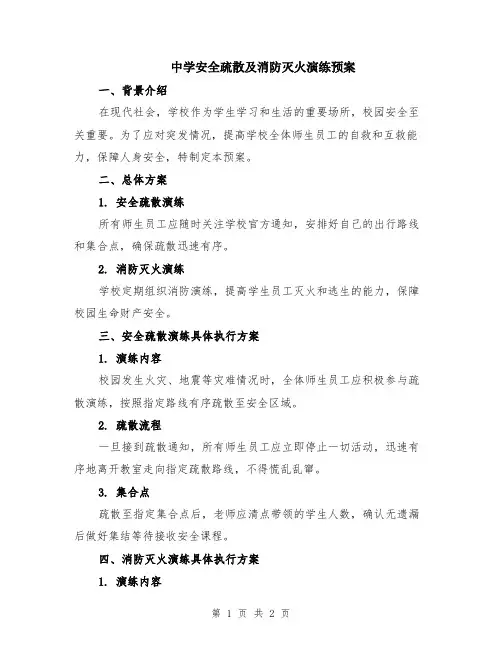 中学安全疏散及消防灭火演练预案

一、背景介绍

在现代社会，学校作为学生学习和生活的重要场所，校园安全至关重要。为了应对突发情况，提高学校全体师生员工的自救和互救能力，保障人身安全，特制定本预案。

二、总体方案

1. 安全疏散演练

所有师生员工应随时关注学校官方通知，安排好自己的出行路线和集合点，确保疏散迅速有序。

2. 消防灭火演练

学校定期组织消防演练，提高学生员工灭火和逃生的能力，保障校园生命财产安全。

三、安全疏散演练具体执行方案

1. 演练内容

校园发生火灾、地震等灾难情况时，全体师生员工应积极参与疏散演练，按照指定路线有序疏散至安全区域。

2. 疏散流程

一旦接到疏散通知，所有师生员工应立即停止一切活动，迅速有序地离开教室走向指定疏散路线，不得慌乱乱窜。

3. 集合点

疏散至指定集合点后，老师应清点带领的学生人数，确认无遗漏后做好集结等待接收安全课程。

四、消防灭火演练具体执行方案

1. 演练内容

第 1 页 共 2 页